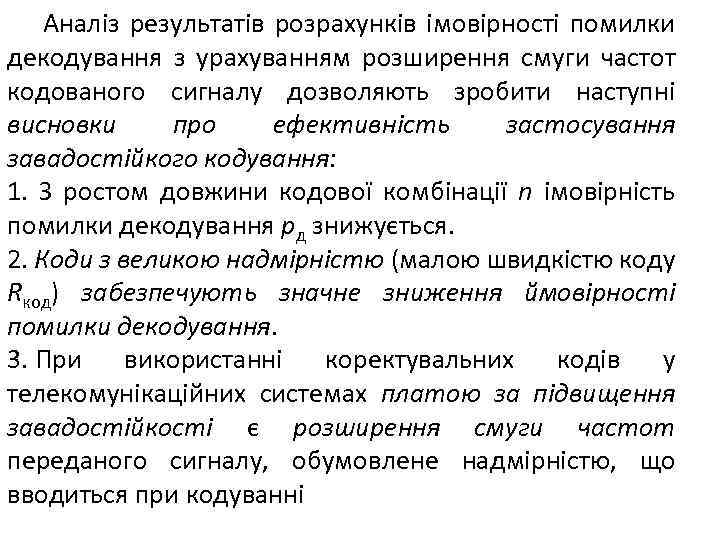 Аналіз результатів розрахунків імовірності помилки декодування з урахуванням розширення смуги частот кодованого сигналу дозволяють зробити наступні висновки про ефективність застосування завадостійкого кодування:
1. З ростом довжини кодової комбінації $n$ імовірність помилки декодування $p_{д}$ знижується.
2. Коди з великою надмірністю (малою швидкістю коду $R_{код}$) забезпечують значне зниження ймовірності помилки декодування.
3. При використанні коректувальних кодів у телекомунікаційних системах платою за підвищення завадостійкості є розширення смуги частот переданого сигналу, обумовлене надмірністю, що вводиться при кодуванні